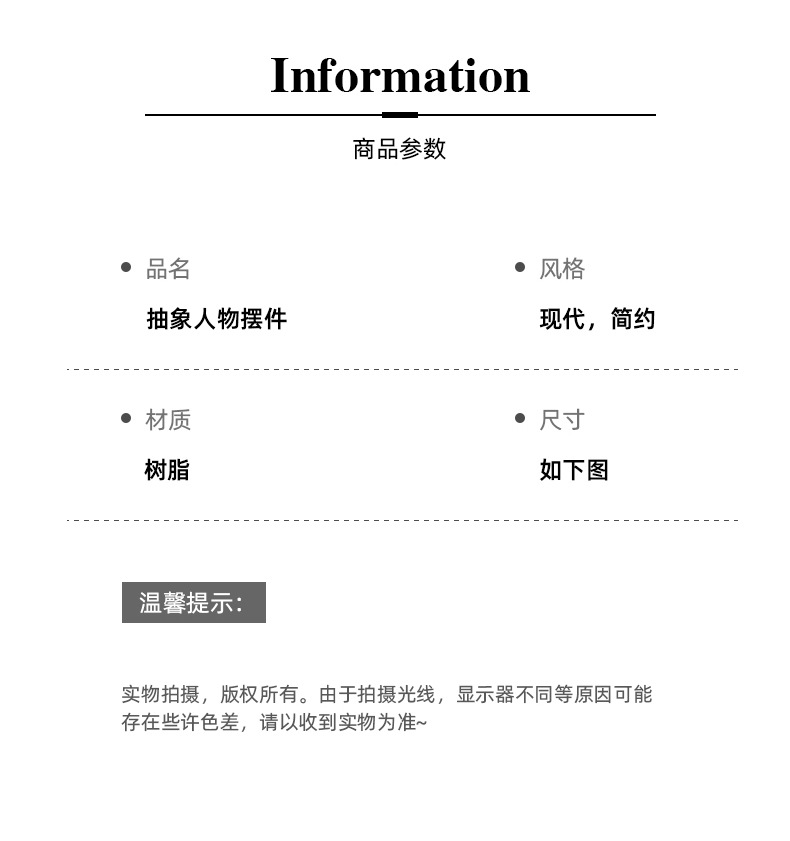 Information

商品参数

品名
抽象人物摆件

风格
现代，简约

材质
树脂

尺寸
如下图

温馨提示:

实物拍摄，版权所有。由于拍摄光线，显示器不同等原因可能存在些许色差，请以收到实物为准~